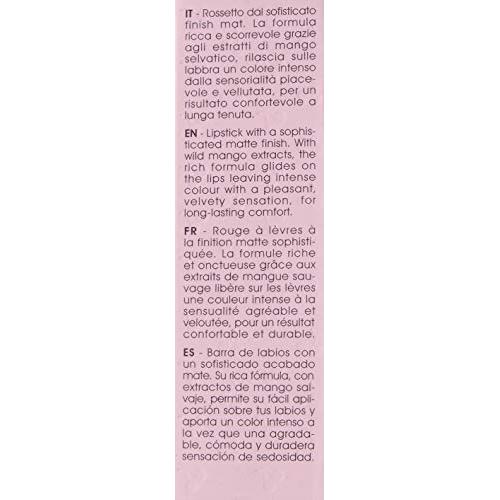 IT - Rossetto dal sofisticato finish mat. La formula ricca e scorrevole grazie agli estratti di mango selvatico, rilascia sulle labbra un colore intenso dalla sensorialità piacevole e vellutata, per un risultato confortevole a lunga tenuta.

EN - Lipstick with a sophisticated matte finish. With wild mango extracts, the rich formula glides on the lips leaving intense colour with a pleasant, velvety sensation, for long-lasting comfort.

FR - Rouge à lèvres à la finition matte sophistiquée. La formule riche et onctueuse grâce aux extraits de mangue sauvage libère sur les lèvres une couleur intense à la sensualité agréable et veloutée, pour un résultat confortable et durable.

ES - Barra de labios con un sofisticado acabado mate. Su rica fórmula, con extractos de mango salvaje, permite su fácil aplicación sobre tus labios y aporta un color intenso a la vez que una agradable, cómoda y duradera sensación de sedosidad.